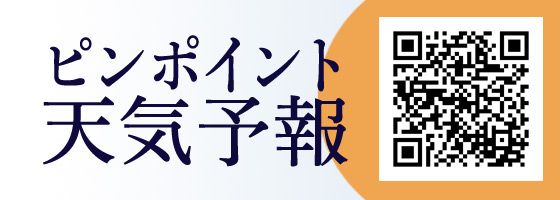 ピンポイント
天気予報